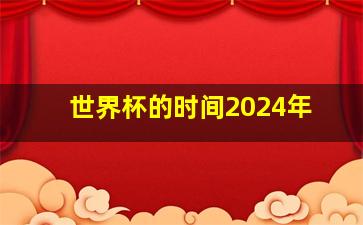 世界杯的时间2024年